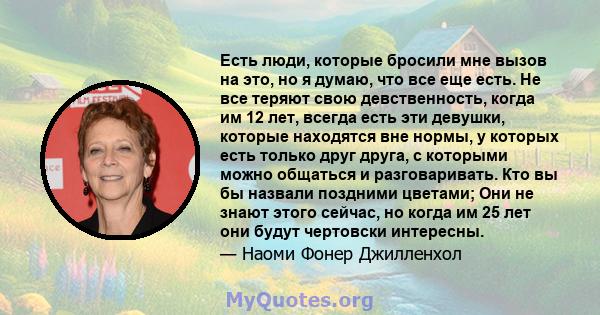 Есть люди, которые бросили мне вызов на это, но я думаю, что все еще есть. Не все теряют свою девственность, когда им 12 лет, всегда есть эти девушки, которые находятся вне нормы, у которых есть только друг друга, с которыми можно общаться и разговаривать. Кто вы бы назвали поздними цветами; Они не знают этого сейчас, но когда им 25 лет они будут чертовски интересны.
— Наоми Фонер Джилленхол

MyQuotes.org